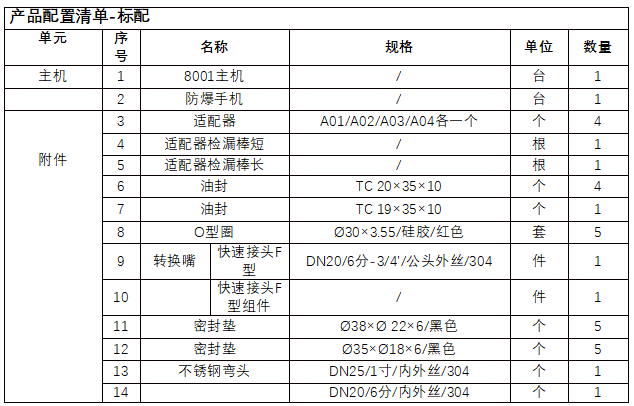 产品配置清单-标配

| 单元 | 序号 | 名称 | | 规格 | 单位 | 数量 |
|---|---|---|---|---|---|---|
| 主机 | 1 | 8001主机 | | / | 台 | 1 |
| | 2 | 防爆手机 | | / | 台 | 1 |
| 附件 | 3 | 适配器 | | A01/A02/A03/A04各一个 | 个 | 4 |
| | 4 | 适配器检漏棒短 | | / | 根 | 1 |
| | 5 | 适配器检漏棒长 | | / | 根 | 1 |
| | 6 | 油封 | | TC 20×35×10 | 个 | 4 |
| | 7 | 油封 | | TC 19×35×10 | 个 | 1 |
| | 8 | O型圈 | | Ø30×3.55/硅胶/红色 | 套 | 5 |
| | 9 | 转换嘴 | 快速接头F型 | DN20/6分-3/4'/公头外丝/304 | 件 | 1 |
| | 10 | | 快速接头F型组件 | / | 件 | 1 |
| | 11 | 密封垫 | | Ø38×Ø 22×6/黑色 | 个 | 5 |
| | 12 | 密封垫 | | Ø35×Ø18×6/黑色 | 个 | 5 |
| | 13 | 不锈钢弯头 | | DN25/1寸/内外丝/304 | 个 | 1 |
| | 14 | | | DN20/6分/内外丝/304 | 个 | 1 |